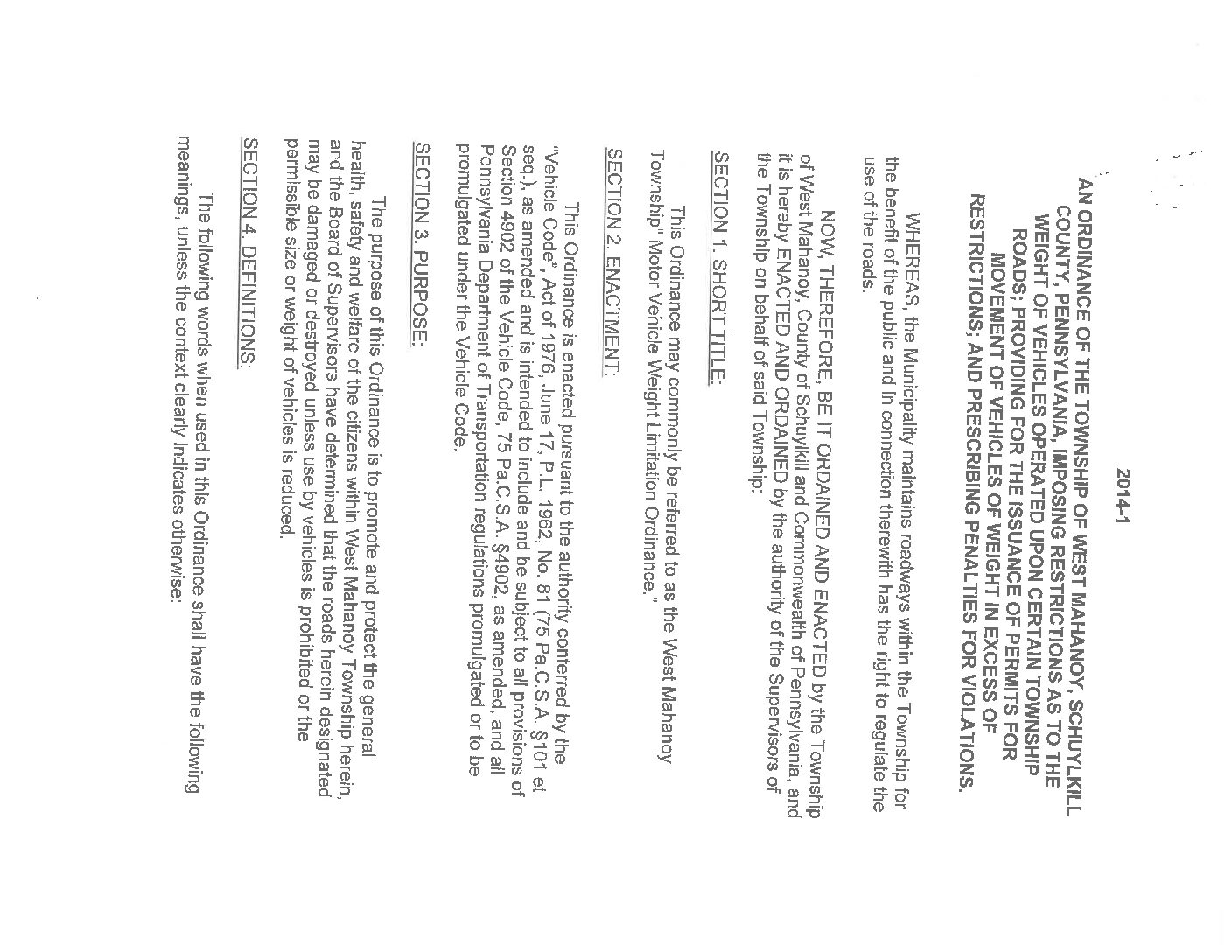 2014-1

AN ORDINANCE OF THE TOWNSHIP OF WEST MAHANOY, SCHUYLKILL COUNTY, PENNSYLVANIA, IMPOSING RESTRICTIONS AS TO THE WEIGHT OF VEHICLES OPERATED UPON CERTAIN TOWNSHIP ROADS; PROVIDING FOR THE ISSUANCE OF PERMITS FOR MOVEMENT OF VEHICLES OF WEIGHT IN EXCESS OF RESTRICTIONS; AND PRESCRIBING PENALTIES FOR VIOLATIONS.

WHEREAS, the Municipality maintains roadways within the Township for the benefit of the public and in connection therewith has the right to regulate the use of the roads.

NOW, THEREFORE, BE IT ORDAINED AND ENACTED by the Township of West Mahanoy, County of Schuylkill and Commonwealth of Pennsylvania, and it is hereby ENACTED AND ORDAINED by the authority of the Supervisors of the Township on behalf of said Township:

SECTION 1. SHORT TITLE:

This Ordinance may commonly be referred to as the West Mahanoy Township" Motor Vehicle Weight Limitation Ordinance."

SECTION 2. ENACTMENT:

This Ordinance is enacted pursuant to the authority conferred by the "Vehicle Code", Act of 1976, June 17, P.L. 1962, No. 81 (75 Pa.C.S.A. §101 et seq.), as amended and is intended to include and be subject to all provisions of Section 4902 of the Vehicle Code, 75 Pa.C.S.A. §4902, as amended, and all Pennsylvania Department of Transportation regulations promulgated or to be promulgated under the Vehicle Code.

SECTION 3. PURPOSE:

The purpose of this Ordinance is to promote and protect the general health, safety and welfare of the citizens within West Mahanoy Township herein, and the Board of Supervisors have determined that the roads herein designated may be damaged or destroyed unless use by vehicles is prohibited or the permissible size or weight of vehicles is reduced.

SECTION 4. DEFINITIONS:

The following words when used in this Ordinance shall have the following meanings, unless the context clearly indicates otherwise: